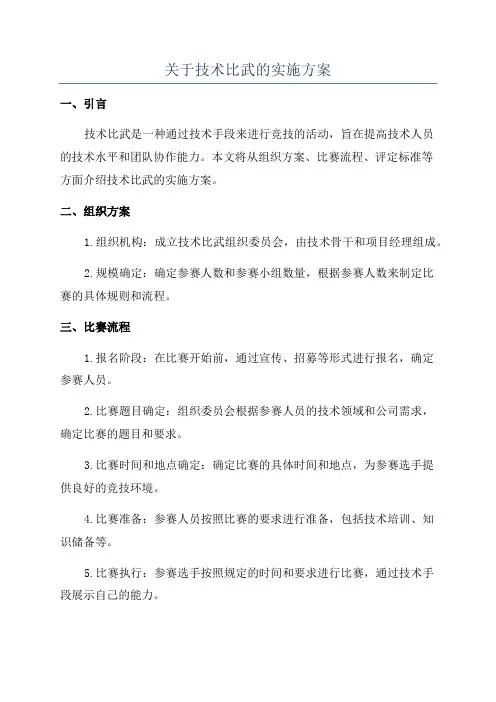 关于技术比武的实施方案

一、引言

技术比武是一种通过技术手段来进行竞技的活动，旨在提高技术人员的技术水平和团队协作能力。本文将从组织方案、比赛流程、评定标准等方面介绍技术比武的实施方案。

二、组织方案

1.组织机构：成立技术比武组织委员会，由技术骨干和项目经理组成。

2.规模确定：确定参赛人数和参赛小组数量，根据参赛人数来制定比赛的具体规则和流程。

三、比赛流程

1.报名阶段：在比赛开始前，通过宣传、招募等形式进行报名，确定参赛人员。

2.比赛题目确定：组织委员会根据参赛人员的技术领域和公司需求，确定比赛的题目和要求。

3.比赛时间和地点确定：确定比赛的具体时间和地点，为参赛选手提供良好的竞技环境。

4.比赛准备：参赛人员按照比赛的要求进行准备，包括技术培训、知识储备等。

5.比赛执行：参赛选手按照规定的时间和要求进行比赛，通过技术手段展示自己的能力。